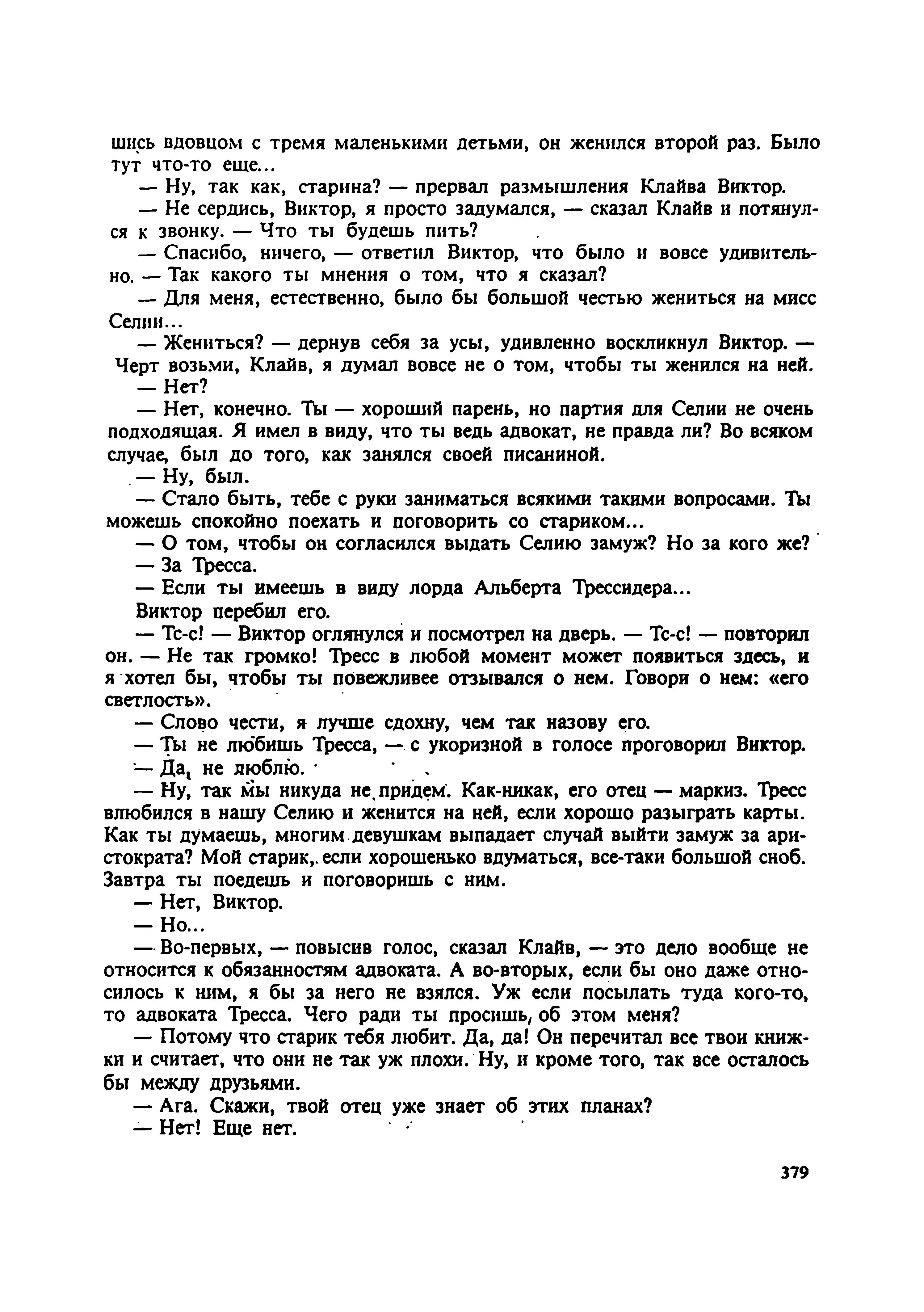 шись вдовцом с тремя маленькими детьми, он женился второй раз. Было тут что-то еще...

— Ну, так как, старина? — прервал размышления Клайва Виктор.

— Не сердись, Виктор, я просто задумался, — сказал Клайв и потянулся к звонку. — Что ты будешь пить?

— Спасибо, ничего, — ответил Виктор, что было и вовсе удивительно. — Так какого ты мнения о том, что я сказал?

— Для меня, естественно, было бы большой честью жениться на мисс Селии...

— Жениться? — дернув себя за усы, удивленно воскликнул Виктор. — Черт возьми, Клайв, я думал вовсе не о том, чтобы ты женился на ней.

— Нет?

— Нет, конечно. Ты — хороший парень, но партия для Селии не очень подходящая. Я имел в виду, что ты ведь адвокат, не правда ли? Во всяком случае, был до того, как занялся своей писаниной.

— Ну, был.

— Стало быть, тебе с руки заниматься всякими такими вопросами. Ты можешь спокойно поехать и поговорить со стариком...

— О том, чтобы он согласился выдать Селию замуж? Но за кого же?

— За Тресса.

— Если ты имеешь в виду лорда Альберта Трессидера...

Виктор перебил его.

— Тс-с! — Виктор оглянулся и посмотрел на дверь. — Тс-с! — повторил он. — Не так громко! Тресс в любой момент может появиться здесь, и я хотел бы, чтобы ты повежливее отзывался о нем. Говори о нем: «его светлость».

— Слово чести, я лучше сдохну, чем так назову его.

— Ты не любишь Тресса, — с укоризной в голосе проговорил Виктор.

— Да, не люблю.

— Ну, так мы никуда не придем. Как-никак, его отец — маркиз. Тресс влюбился в нашу Селию и женится на ней, если хорошо разыграть карты. Как ты думаешь, многим девушкам выпадает случай выйти замуж за аристократа? Мой старик, если хорошенько вдуматься, все-таки большой сноб. Завтра ты поедешь и поговоришь с ним.

— Нет, Виктор.

— Но...

— Во-первых, — повысив голос, сказал Клайв, — это дело вообще не относится к обязанностям адвоката. А во-вторых, если бы оно даже относилось к ним, я бы за него не взялся. Уж если посылать туда кого-то, то адвоката Тресса. Чего ради ты просишь об этом меня?

— Потому что старик тебя любит. Да, да! Он перечитал все твои книжки и считает, что они не так уж плохи. Ну, и кроме того, так все осталось бы между друзьями.

— Ага. Скажи, твой отец уже знает об этих планах?

— Нет! Еще нет.

379